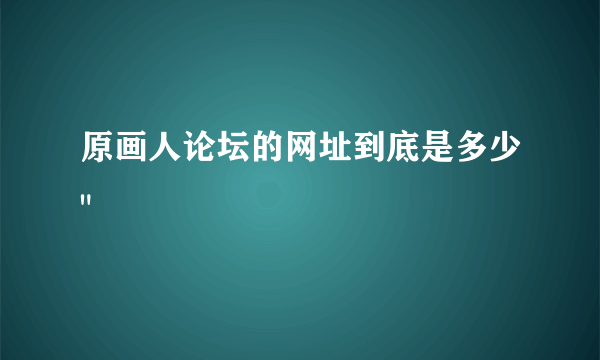 原画人论坛的网址到底是多少"